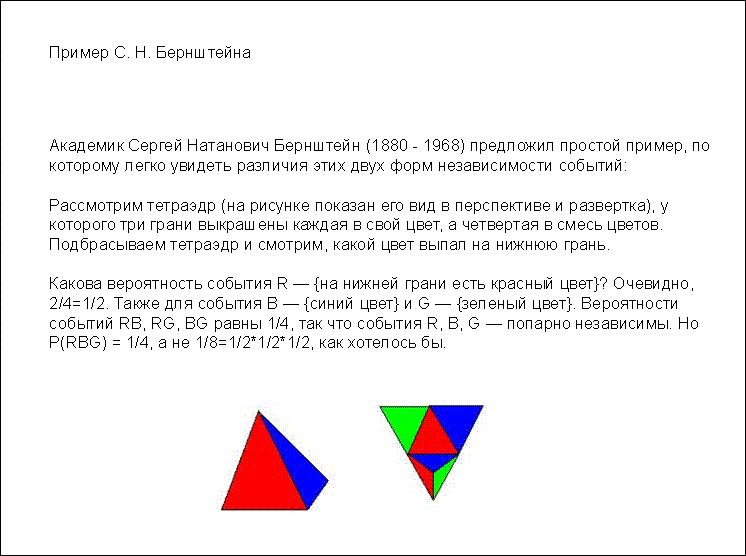 Пример С. Н. Бернштейна

Академик Сергей Натанович Бернштейн (1880 - 1968) предложил простой пример, по которому легко увидеть различия этих двух форм независимости событий:

Рассмотрим тетраэдр (на рисунке показан его вид в перспективе и развертка), у которого три грани выкрашены каждая в свой цвет, а четвертая в смесь цветов. Подбрасываем тетраэдр и смотрим, какой цвет выпал на нижнюю грань.

Какова вероятность события R — {на нижней грани есть красный цвет}? Очевидно, 2/4=1/2. Также для события B — {синий цвет} и G — {зеленый цвет}. Вероятности событий RB, RG, BG равны 1/4, так что события R, B, G — попарно независимы. Но P(RBG) = 1/4, а не 1/8=1/2*1/2*1/2, как хотелось бы.